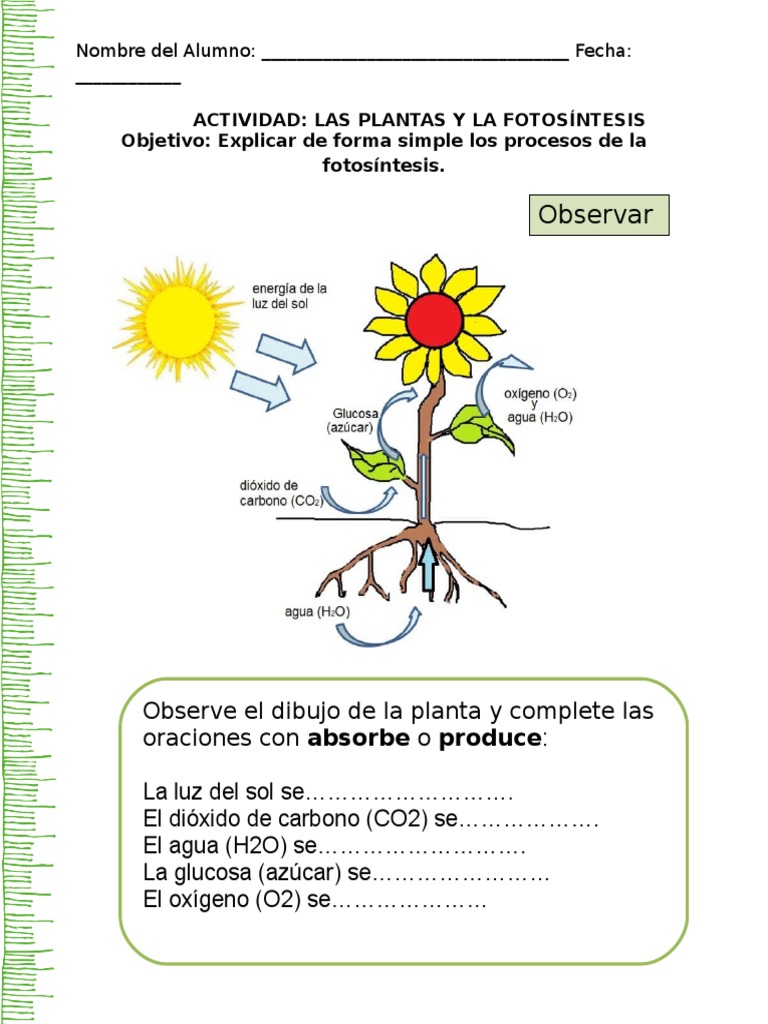 Nombre del Alumno: ________________________________ Fecha: ___________

ACTIVIDAD: LAS PLANTAS Y LA FOTOSÍNTESIS
Objetivo: Explicar de forma simple los procesos de la fotosíntesis.

Observar

energía de la luz del sol

Glucosa (azúcar)

oxígeno ($O_2$) y agua ($H_2O$)

dióxido de carbono ($CO_2$)

agua ($H_2O$)

Observe el dibujo de la planta y complete las oraciones con **absorbe** o **produce**:

La luz del sol se……………………….
El dióxido de carbono (CO2) se……………….
El agua (H2O) se……………………….
La glucosa (azúcar) se……………………
El oxígeno (O2) se…………………